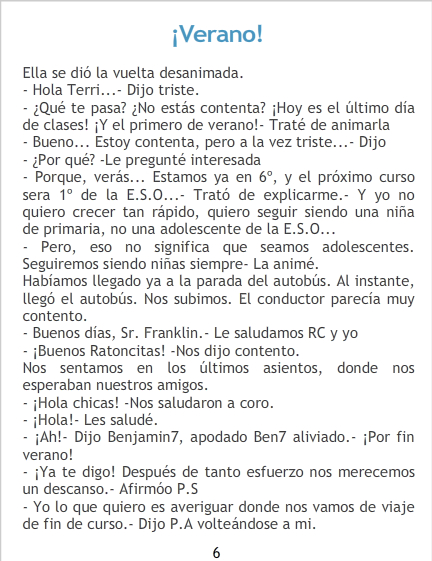 ¡Verano!

Ella se dió la vuelta desanimada.
- Hola Terri...- Dijo triste.
- ¿Qué te pasa? ¿No estás contenta? ¡Hoy es el último día de clases! ¡Y el primero de verano!- Traté de animarla
- Bueno... Estoy contenta, pero a la vez triste...- Dijo
- ¿Por qué? -Le pregunté interesada
- Porque, verás... Estamos ya en 6º, y el próximo curso sera 1º de la E.S.O...- Trató de explicarme.- Y yo no quiero crecer tan rápido, quiero seguir siendo una niña de primaria, no una adolescente de la E.S.O...
- Pero, eso no significa que seamos adolescentes. Seguiremos siendo niñas siempre- La animé.
Habíamos llegado ya a la parada del autobús. Al instante, llegó el autobús. Nos subimos. El conductor parecía muy contento.
- Buenos días, Sr. Franklin.- Le saludamos RC y yo
- ¡Buenos Ratoncitas! -Nos dijo contento.
Nos sentamos en los últimos asientos, donde nos esperaban nuestros amigos.
- ¡Hola chicas! -Nos saludaron a coro.
- ¡Hola!- Les saludé.
- ¡Ah!- Dijo Benjamin7, apodado Ben7 aliviado.- ¡Por fin verano!
- ¡Ya te digo! Después de tanto esfuerzo nos merecemos un descanso.- Afirmóo P.S
- Yo lo que quiero es averiguar donde nos vamos de viaje de fin de curso.- Dijo P.A volteándose a mi.

6